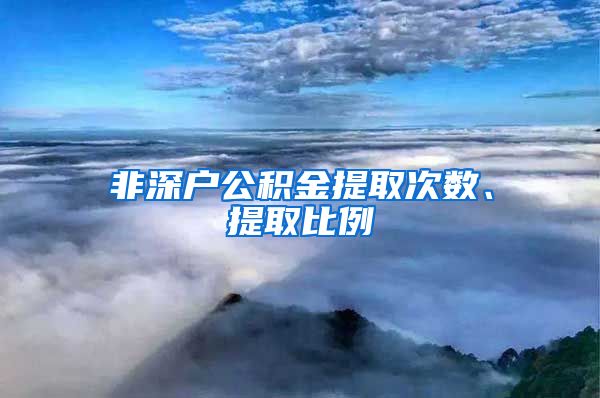 非深户公积金提取次数、提取比例